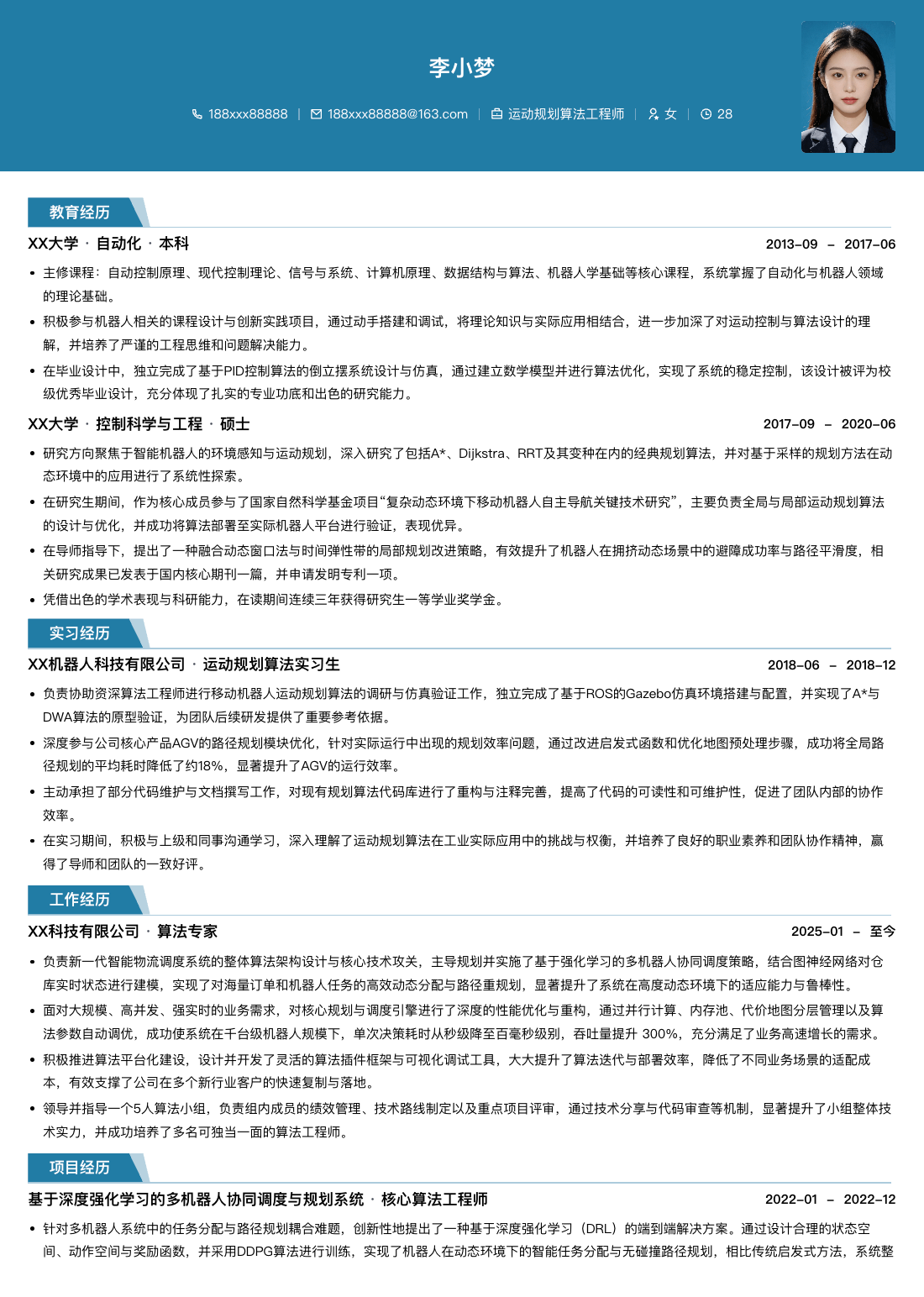 李小梦

188xxx88888 | 188xxx88888@163.com | 运动规划算法工程师 | 女 | 28

教育经历

XX大学 · 自动化 · 本科 2013-09 – 2017-06

• 主修课程：自动控制原理、现代控制理论、信号与系统、计算机原理、数据结构与算法、机器人学基础等核心课程，系统掌握了自动化与机器人领域的理论基础。
• 积极参与机器人相关的课程设计与创新实践项目，通过动手搭建和调试，将理论知识与实际应用相结合，进一步加深了对运动控制与算法设计的理解，并培养了严谨的工程思维和问题解决能力。
• 在毕业设计中，独立完成了基于PID控制算法的倒立摆系统设计与仿真，通过建立数学模型并进行算法优化，实现了系统的稳定控制，该设计被评为校级优秀毕业设计，充分体现了扎实的专业功底和出色的研究能力。

XX大学 · 控制科学与工程 · 硕士 2017-09 – 2020-06

• 研究方向聚焦于智能机器人的环境感知与运动规划，深入研究了包括A*、Dijkstra、RRT及其变种在内的经典规划算法，并对基于采样的规划方法在动态环境中的应用进行了系统性探索。
• 在研究生期间，作为核心成员参与了国家自然科学基金项目“复杂动态环境下移动机器人自主导航关键技术研究”，主要负责全局与局部运动规划算法的设计与优化，并成功将算法部署至实际机器人平台进行验证，表现优异。
• 在导师指导下，提出了一种融合动态窗口法与时间弹性带的局部规划改进策略，有效提升了机器人在拥挤动态场景中的避障成功率与路径平滑度，相关研究成果已发表于国内核心期刊一篇，并申请发明专利一项。
• 凭借出色的学术表现与科研能力，在读期间连续三年获得研究生一等学业奖学金。

实习经历

XX机器人科技有限公司 · 运动规划算法实习生 2018-06 – 2018-12

• 负责协助资深算法工程师进行移动机器人运动规划算法的调研与仿真验证工作，独立完成了基于ROS的Gazebo仿真环境搭建与配置，并实现了A*与DWA算法的原型验证，为团队后续研发提供了重要参考依据。
• 深度参与公司核心产品AGV的路径规划模块优化，针对实际运行中出现的规划效率问题，通过改进启发式函数和优化地图预处理步骤，成功将全局路径规划的平均耗时降低了约18%，显著提升了AGV的运行效率。
• 主动承担了部分代码维护与文档撰写工作，对现有规划算法代码库进行了重构与注释完善，提高了代码的可读性和可维护性，促进了团队内部的协作效率。
• 在实习期间，积极与上级和同事沟通学习，深入理解了运动规划算法在工业实际应用中的挑战与权衡，并培养了良好的职业素养和团队协作精神，赢得了导师和团队的一致好评。

工作经历

XX科技有限公司 · 算法专家 2025-01 – 至今

• 负责新一代智能物流调度系统的整体算法架构设计与核心技术攻关，主导规划并实施了基于强化学习的多机器人协同调度策略，结合图神经网络对仓库实时状态进行建模，实现了对海量订单和机器人任务的高效动态分配与路径重规划，显著提升了系统在高度动态环境下的适应能力与鲁棒性。
• 面对大规模、高并发、强实时的业务需求，对核心规划与调度引擎进行了深度的性能优化与重构，通过并行计算、内存池、代价地图分层管理以及算法参数自动调优，成功使系统在千台级机器人规模下，单次决策耗时从秒级降至百毫秒级别，吞吐量提升 300%，充分满足了业务高速增长的需求。
• 积极推进算法平台化建设，设计并开发了灵活的算法插件框架与可视化调试工具，大大提升了算法迭代与部署效率，降低了不同业务场景的适配成本，有效支撑了公司在多个新行业客户的快速复制与落地。
• 领导并指导一个5人算法小组，负责组内成员的绩效管理、技术路线制定以及重点项目评审，通过技术分享与代码审查等机制，显著提升了小组整体技术实力，并成功培养了多名可独当一面的算法工程师。

项目经历

基于深度强化学习的多机器人协同调度与规划系统 · 核心算法工程师 2022-01 – 2022-12

• 针对多机器人系统中的任务分配与路径规划耦合难题，创新性地提出了一种基于深度强化学习（DRL）的端到端解决方案。通过设计合理的状态空间、动作空间与奖励函数，并采用DDPG算法进行训练，实现了机器人在动态环境下的智能任务分配与无碰撞路径规划，相比传统启发式方法，系统整